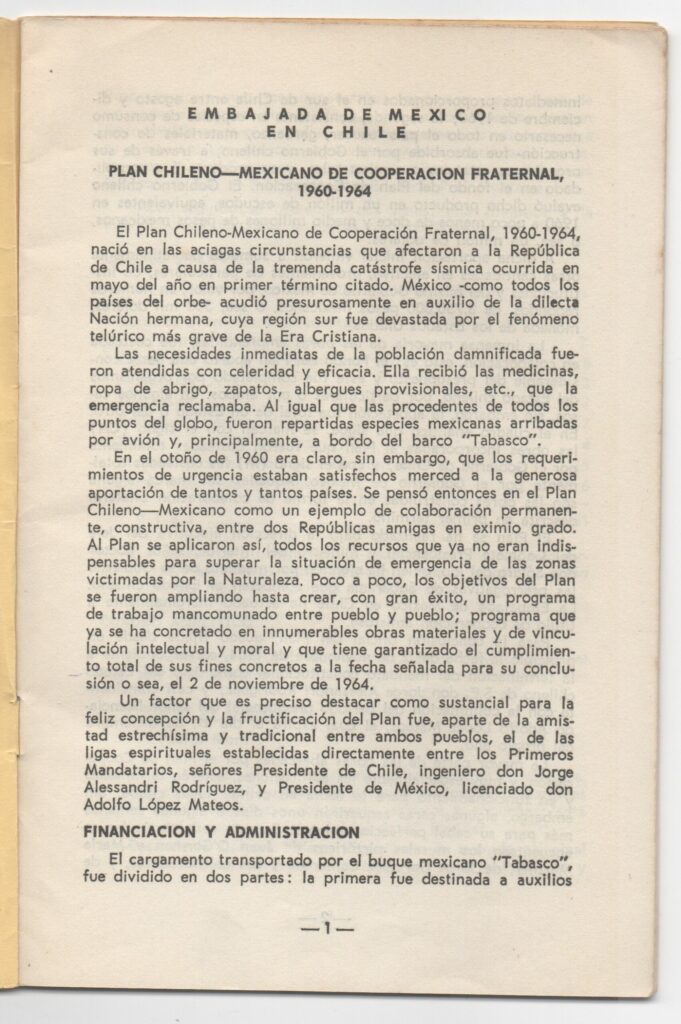 EMBAJADA DE MEXICO
EN CHILE

PLAN CHILENO—MEXICANO DE COOPERACION FRATERNAL, 1960-1964

El Plan Chileno-Mexicano de Cooperación Fraternal, 1960-1964, nació en las aciagas circunstancias que afectaron a la República de Chile a causa de la tremenda catástrofe sísmica ocurrida en mayo del año en primer término citado. México -como todos los países del orbe- acudió presurosamente en auxilio de la dilecta Nación hermana, cuya región sur fue devastada por el fenómeno telúrico más grave de la Era Cristiana.

Las necesidades inmediatas de la población damnificada fueron atendidas con celeridad y eficacia. Ella recibió las medicinas, ropa de abrigo, zapatos, albergues provisionales, etc., que la emergencia reclamaba. Al igual que las procedentes de todos los puntos del globo, fueron repartidas especies mexicanas arribadas por avión y, principalmente, a bordo del barco "Tabasco".

En el otoño de 1960 era claro, sin embargo, que los requerimientos de urgencia estaban satisfechos merced a la generosa aportación de tantos y tantos países. Se pensó entonces en el Plan Chileno—Mexicano como un ejemplo de colaboración permanente, constructiva, entre dos Repúblicas amigas en eximio grado. Al Plan se aplicaron así, todos los recursos que ya no eran indispensables para superar la situación de emergencia de las zonas victimadas por la Naturaleza. Poco a poco, los objetivos del Plan se fueron ampliando hasta crear, con gran éxito, un programa de trabajo mancomunado entre pueblo y pueblo; programa que ya se ha concretado en innumerables obras materiales y de vinculación intelectual y moral y que tiene garantizado el cumplimiento total de sus fines concretos a la fecha señalada para su conclusión o sea, el 2 de noviembre de 1964.

Un factor que es preciso destacar como sustancial para la feliz concepción y la fructificación del Plan fue, aparte de la amistad estrechísima y tradicional entre ambos pueblos, el de las ligas espirituales establecidas directamente entre los Primeros Mandatarios, señores Presidente de Chile, ingeniero don Jorge Alessandri Rodríguez, y Presidente de México, licenciado don Adolfo López Mateos.

FINANCIACION Y ADMINISTRACION

El cargamento transportado por el buque mexicano "Tabasco", fue dividido en dos partes: la primera fue destinada a auxilios

—1—